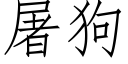 屠狗